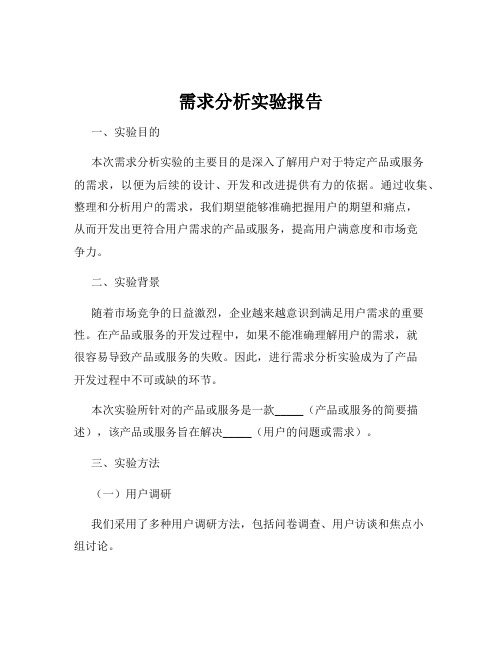 需求分析实验报告

一、实验目的

本次需求分析实验的主要目的是深入了解用户对于特定产品或服务的需求，以便为后续的设计、开发和改进提供有力的依据。通过收集、整理和分析用户的需求，我们期望能够准确把握用户的期望和痛点，从而开发出更符合用户需求的产品或服务，提高用户满意度和市场竞争力。

二、实验背景

随着市场竞争的日益激烈，企业越来越意识到满足用户需求的重要性。在产品或服务的开发过程中，如果不能准确理解用户的需求，就很容易导致产品或服务的失败。因此，进行需求分析实验成为了产品开发过程中不可或缺的环节。

本次实验所针对的产品或服务是一款_____（产品或服务的简要描述），该产品或服务旨在解决_____（用户的问题或需求）。

三、实验方法

（一）用户调研

我们采用了多种用户调研方法，包括问卷调查、用户访谈和焦点小组讨论。